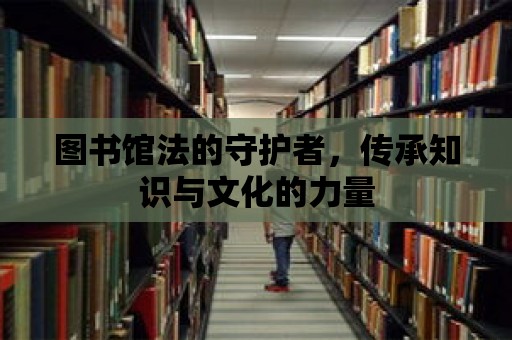 图书馆法的守护者，传承知识与文化的力量